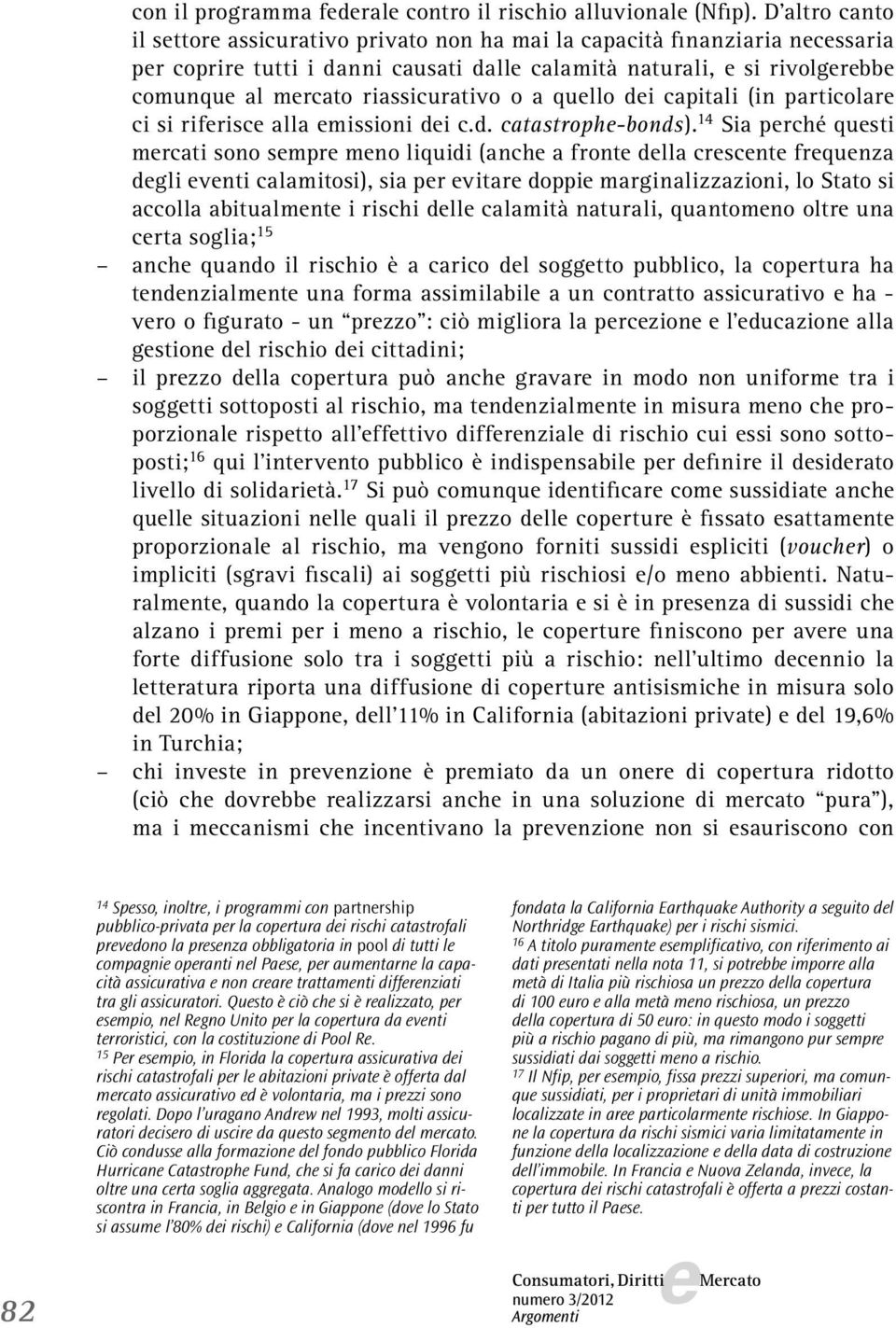 con il programma federale contro il rischio alluvionale (Nfip). D'altro canto il settore assicurativo privato non ha mai la capacità finanziaria necessaria per coprire tutti i danni causati dalle calamità naturali, e si rivolgerebbe comunque al mercato riassicurativo o a quello dei capitali (in particolare ci si riferisce alla emissioni dei c.d. catastrophe-bonds).$^{14}$ Sia perché questi mercati sono sempre meno liquidi (anche a fronte della crescente frequenza degli eventi calamitosi), sia per evitare doppie marginalizzazioni, lo Stato si accolla abitualmente i rischi delle calamità naturali, quantomeno oltre una certa soglia;$^{15}$

– anche quando il rischio è a carico del soggetto pubblico, la copertura ha tendenzialmente una forma assimilabile a un contratto assicurativo e ha - vero o figurato - un "prezzo": ciò migliora la percezione e l'educazione alla gestione del rischio dei cittadini;

– il prezzo della copertura può anche gravare in modo non uniforme tra i soggetti sottoposti al rischio, ma tendenzialmente in misura meno che proporzionale rispetto all'effettivo differenziale di rischio cui essi sono sottoposti;$^{16}$ qui l'intervento pubblico è indispensabile per definire il desiderato livello di solidarietà.$^{17}$ Si può comunque identificare come sussidiate anche quelle situazioni nelle quali il prezzo delle coperture è fissato esattamente proporzionale al rischio, ma vengono forniti sussidi espliciti (voucher) o impliciti (sgravi fiscali) ai soggetti più rischiosi e/o meno abbienti. Naturalmente, quando la copertura è volontaria e si è in presenza di sussidi che alzano i premi per i meno a rischio, le coperture finiscono per avere una forte diffusione solo tra i soggetti più a rischio: nell'ultimo decennio la letteratura riporta una diffusione di coperture antisismiche in misura solo del 20% in Giappone, dell'11% in California (abitazioni private) e del 19,6% in Turchia;

– chi investe in prevenzione è premiato da un onere di copertura ridotto (ciò che dovrebbe realizzarsi anche in una soluzione di mercato "pura"), ma i meccanismi che incentivano la prevenzione non si esauriscono con

$^{14}$ Spesso, inoltre, i programmi con partnership pubblico-privata per la copertura dei rischi catastrofali prevedono la presenza obbligatoria in pool di tutti le compagnie operanti nel Paese, per aumentarne la capacità assicurativa e non creare trattamenti differenziati tra gli assicuratori. Questo è ciò che si è realizzato, per esempio, nel Regno Unito per la copertura da eventi terroristici, con la costituzione di Pool Re.
$^{15}$ Per esempio, in Florida la copertura assicurativa dei rischi catastrofali per le abitazioni private è offerta dal mercato assicurativo ed è volontaria, ma i prezzi sono regolati. Dopo l'uragano Andrew nel 1993, molti assicuratori decisero di uscire da questo segmento del mercato. Ciò condusse alla formazione del fondo pubblico Florida Hurricane Catastrophe Fund, che si fa carico dei danni oltre una certa soglia aggregata. Analogo modello si riscontra in Francia, in Belgio e in Giappone (dove lo Stato si assume l'80% dei rischi) e California (dove nel 1996 fu fondata la California Earthquake Authority a seguito del Northridge Earthquake) per i rischi sismici.
$^{16}$ A titolo puramente esemplificativo, con riferimento ai dati presentati nella nota 11, si potrebbe imporre alla metà di Italia più rischiosa un prezzo della copertura di 100 euro e alla metà meno rischiosa, un prezzo della copertura di 50 euro: in questo modo i soggetti più a rischio pagano di più, ma rimangono pur sempre sussidiati dai soggetti meno a rischio.
$^{17}$ Il Nfip, per esempio, fissa prezzi superiori, ma comunque sussidiati, per i proprietari di unità immobiliari localizzate in aree particolarmente rischiose. In Giappone la copertura da rischi sismici varia limitatamente in funzione della localizzazione e della data di costruzione dell'immobile. In Francia e Nuova Zelanda, invece, la copertura dei rischi catastrofali è offerta a prezzi costanti per tutto il Paese.

82

Consumatori, Diritti e Mercato
numero 3/2012
Argomenti